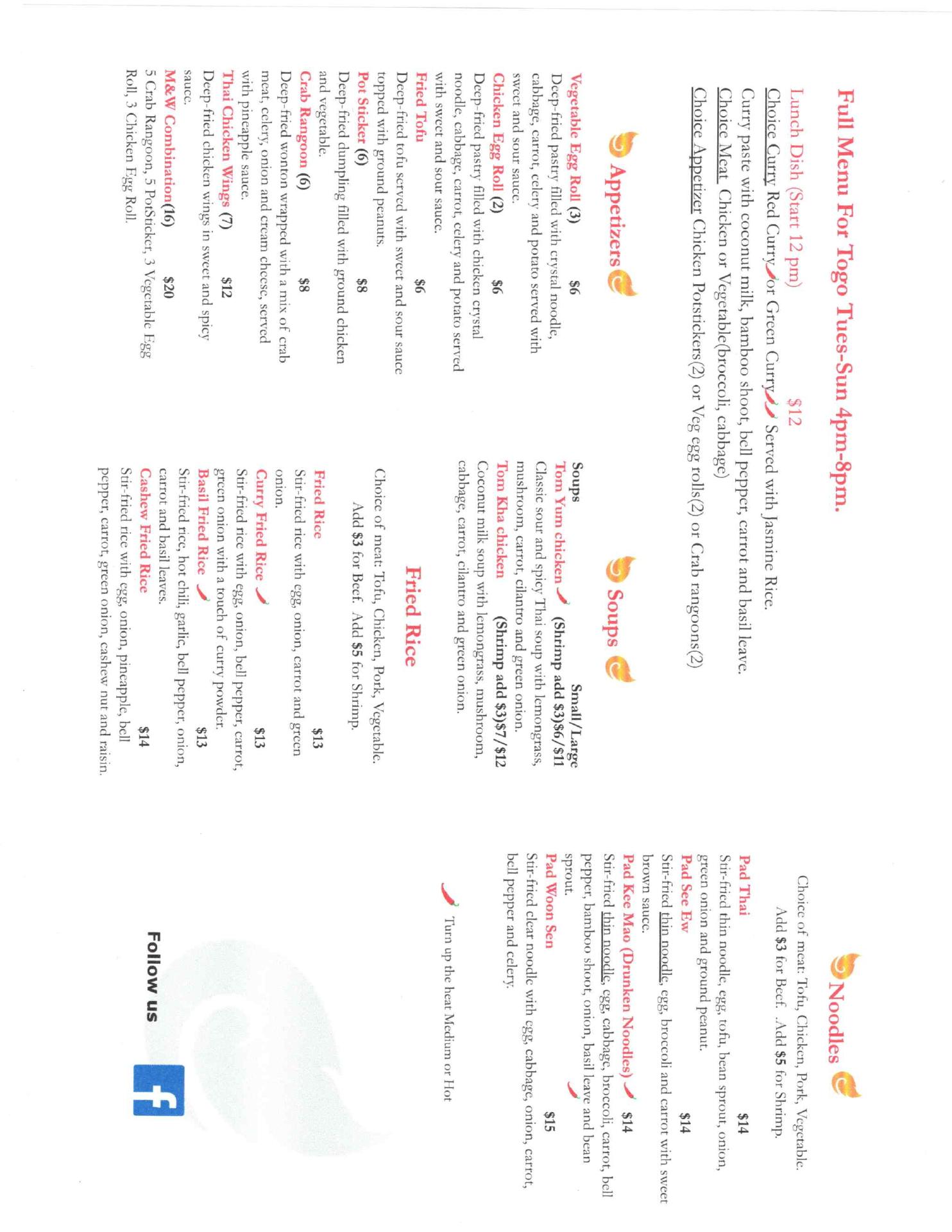 Full Menu For Togo Tues-Sun 4pm-8pm.

Lunch Dish (Start 12 pm) $12
Choice Curry Red Curry or Green Curry Served with Jasmine Rice.
Curry paste with coconut milk, bamboo shoot, bell pepper, carrot and basil leave.
Choice Meat Chicken or Vegetable(broccoli, cabbage)
Choice Appetizer Chicken Potstickers(2) or Veg egg rolls(2) or Crab rangoons(2)

Appetizers

Vegetable Egg Roll (3) $6
Deep-fried pastry filled with crystal noodle, cabbage, carrot, celery and potato served with sweet and sour sauce.
Chicken Egg Roll (2) $6
Deep-fried pastry filled with chicken crystal noodle, cabbage, carrot, celery and potato served with sweet and sour sauce.
Fried Tofu $6
Deep-fried tofu served with sweet and sour sauce topped with ground peanuts.
Pot Sticker (6) $8
Deep-fried dumpling filled with ground chicken and vegetable.
Crab Rangoon (6) $8
Deep-fried wonton wrapped with a mix of crab meat, celery, onion and cream cheese, served with pineapple sauce.
Thai Chicken Wings (7) $12
Deep-fried chicken wings in sweet and spicy sauce.
M&W Combination(16) $20
5 Crab Rangoon, 5 PotSticker, 3 Vegetable Egg Roll, 3 Chicken Egg Roll.

Soups

Soups Small/Large
Tom Yum chicken (Shrimp add $3)$6/$11
Classic sour and spicy Thai soup with lemongrass, mushroom, carrot, cilantro and green onion.
Tom Kha chicken (Shrimp add $3)$7/$12
Coconut milk soup with lemongrass, mushroom, cabbage, carrot, cilantro and green onion.

Fried Rice

Choice of meat: Tofu, Chicken, Pork, Vegetable.
Add $3 for Beef. Add $5 for Shrimp.

Fried Rice $13
Stir-fried rice with egg, onion, carrot and green onion.
Curry Fried Rice $13
Stir-fried rice with egg, onion, bell pepper, carrot, green onion with a touch of curry powder.
Basil Fried Rice $13
Stir-fried rice, hot chili, garlic, bell pepper, onion, carrot and basil leaves.
Cashew Fried Rice $14
Stir-fried rice with egg, onion, pineapple, bell pepper, carrot, green onion, cashew nut and raisin.

Noodles

Choice of meat: Tofu, Chicken, Pork, Vegetable.
Add $3 for Beef. Add $5 for Shrimp.

Pad Thai $14
Stir-fried thin noodle, egg, tofu, bean sprout, onion, green onion and ground peanut.
Pad See Ew $14
Stir-fried thin noodle, egg, broccoli and carrot with sweet brown sauce.
Pad Kee Mao (Drunken Noodles) $14
Stir-fried thin noodle, egg, cabbage, broccoli, carrot, bell pepper, bamboo shoot, onion, basil leave and bean sprout.
Pad Woon Sen $15
Stir-fried clear noodle with egg, cabbage, onion, carrot, bell pepper and celery.

Turn up the heat Medium or Hot

Follow us
f